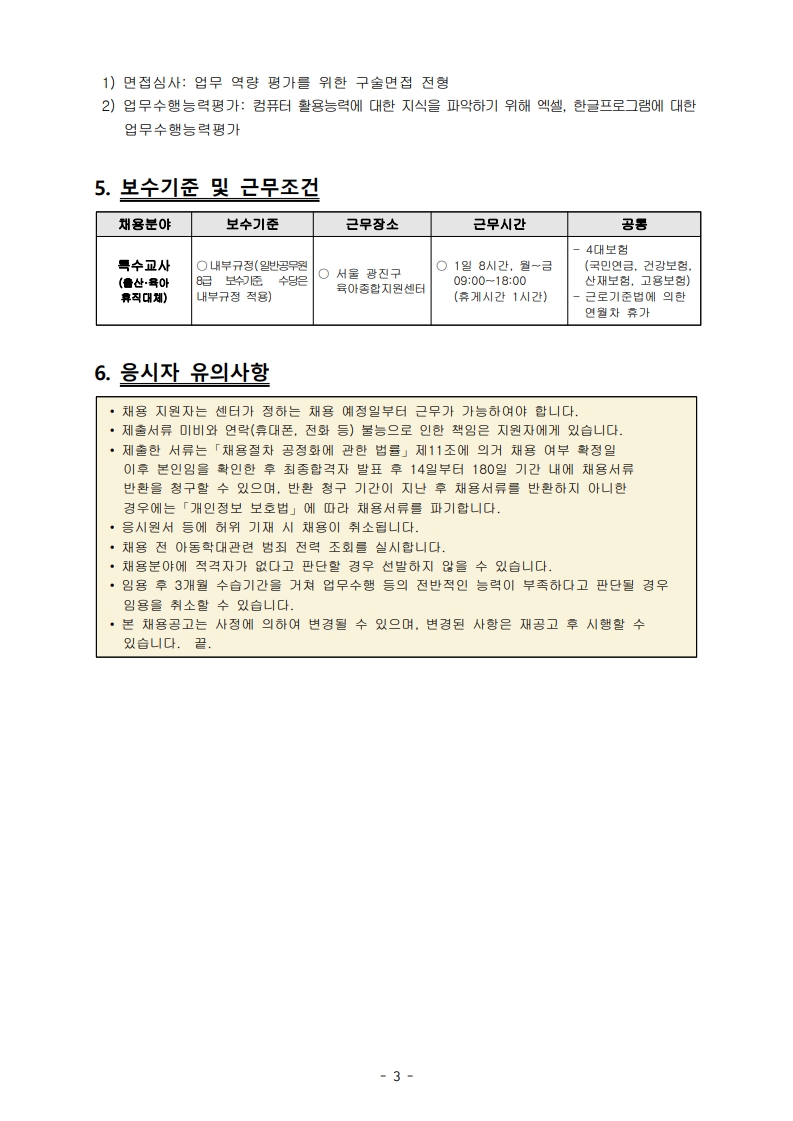 1) 면접심사: 업무 역량 평가를 위한 구술면접 전형
2) 업무수행능력평가: 컴퓨터 활용능력에 대한 지식을 파악하기 위해 엑셀, 한글프로그램에 대한 업무수행능력평가

5. 보수기준 및 근무조건

| 채용분야 | 보수기준 | 근무장소 | 근무시간 | 공통 |
|---|---|---|---|---|
| 특수교사 (출산·육아 휴직대체) | ○ 내부규정(일반공무원 8급 보수기준, 수당은 내부규정 적용) | ○ 서울 광진구 육아종합지원센터 | ○ 1일 8시간, 월~금 09:00~18:00 (휴게시간 1시간) | - 4대보험 (국민연금, 건강보험, 산재보험, 고용보험) - 근로기준법에 의한 연월차 휴가 |

6. 응시자 유의사항

• 채용 지원자는 센터가 정하는 채용 예정일부터 근무가 가능하여야 합니다.
• 제출서류 미비와 연락(휴대폰, 전화 등) 불능으로 인한 책임은 지원자에게 있습니다.
• 제출한 서류는「채용절차 공정화에 관한 법률」제11조에 의거 채용 여부 확정일 이후 본인임을 확인한 후 최종합격자 발표 후 14일부터 180일 기간 내에 채용서류 반환을 청구할 수 있으며, 반환 청구 기간이 지난 후 채용서류를 반환하지 아니한 경우에는「개인정보 보호법」에 따라 채용서류를 파기합니다.
• 응시원서 등에 허위 기재 시 채용이 취소됩니다.
• 채용 전 아동학대관련 범죄 전력 조회를 실시합니다.
• 채용분야에 적격자가 없다고 판단할 경우 선발하지 않을 수 있습니다.
• 임용 후 3개월 수습기간을 거쳐 업무수행 등의 전반적인 능력이 부족하다고 판단될 경우 임용을 취소할 수 있습니다.
• 본 채용공고는 사정에 의하여 변경될 수 있으며, 변경된 사항은 재공고 후 시행할 수 있습니다. 끝.

- 3 -